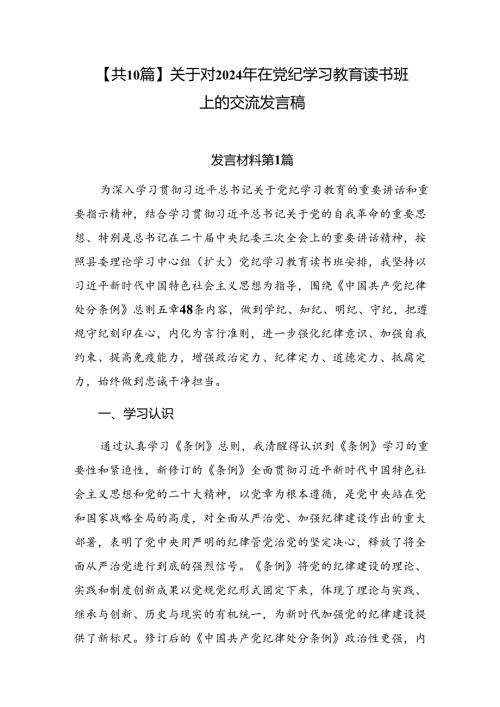 【共10篇】关于对2024年在党纪学习教育读书班上的交流发言稿

发言材料第1篇

为深入学习贯彻习近平总书记关于党纪学习教育的重要讲话和重要指示精神，结合学习贯彻习近平总书记关于党的自我革命的重要思想、特别是总书记在二十届中央纪委三次全会上的重要讲话精神，按照县委理论学习中心组（扩大）党纪学习教育读书班安排，我坚持以习近平新时代中国特色社会主义思想为指导，围绕《中国共产党纪律处分条例》总则五章48条内容，做到学纪、知纪、明纪、守纪，把遵规守纪刻印在心，内化为言行准则，进一步强化纪律意识、加强自我约束、提高免疫能力，增强政治定力、纪律定力、道德定力、抵腐定力，始终做到忠诚干净担当。

一、学习认识

通过认真学习《条例》总则，我清醒得认识到《条例》学习的重要性和紧迫性，新修订的《条例》全面贯彻习近平新时代中国特色社会主义思想和党的二十大精神，以党章为根本遵循，是党中央站在党和国家战略全局的高度，对全面从严治党、加强纪律建设作出的重大部署，表明了党中央用严明的纪律管党治党的坚定决心，释放了将全面从严治党进行到底的强烈信号。《条例》将党的纪律建设的理论、实践和制度创新成果以党规党纪形式固定下来，体现了理论与实践、继承与创新、历史与现实的有机统一，为新时代加强党的纪律建设提供了新标尺。修订后的《中国共产党纪律处分条例》政治性更强，内